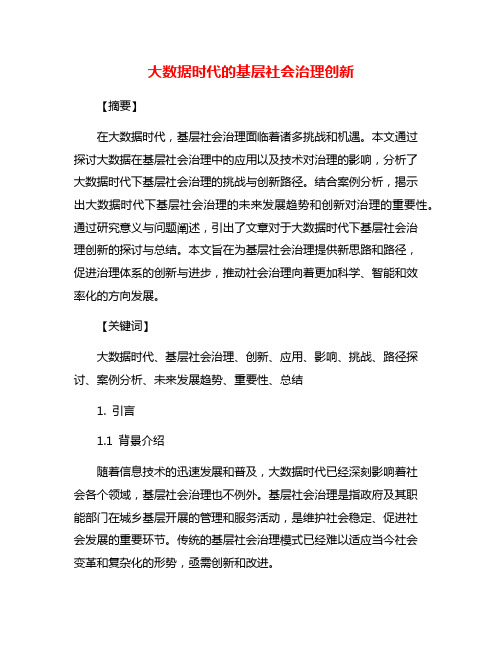 大数据时代的基层社会治理创新

【摘要】

在大数据时代，基层社会治理面临着诸多挑战和机遇。本文通过探讨大数据在基层社会治理中的应用以及技术对治理的影响，分析了大数据时代下基层社会治理的挑战与创新路径。结合案例分析，揭示出大数据时代下基层社会治理的未来发展趋势和创新对治理的重要性。通过研究意义与问题阐述，引出了文章对于大数据时代下基层社会治理创新的探讨与总结。本文旨在为基层社会治理提供新思路和路径，促进治理体系的创新与进步，推动社会治理向着更加科学、智能和效率化的方向发展。

【关键词】

大数据时代、基层社会治理、创新、应用、影响、挑战、路径探讨、案例分析、未来发展趋势、重要性、总结

1. 引言

1.1 背景介绍

随着信息技术的迅速发展和普及，大数据时代已经深刻影响着社会各个领域，基层社会治理也不例外。基层社会治理是指政府及其职能部门在城乡基层开展的管理和服务活动，是维护社会稳定、促进社会发展的重要环节。传统的基层社会治理模式已经难以适应当今社会变革和复杂化的形势，亟需创新和改进。